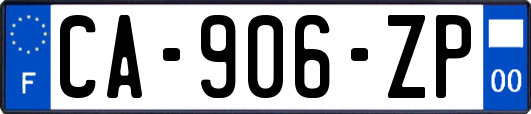 F

CA-906-ZP

00